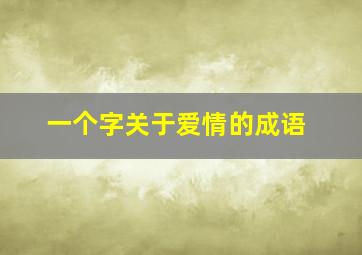 一个字关于爱情的成语